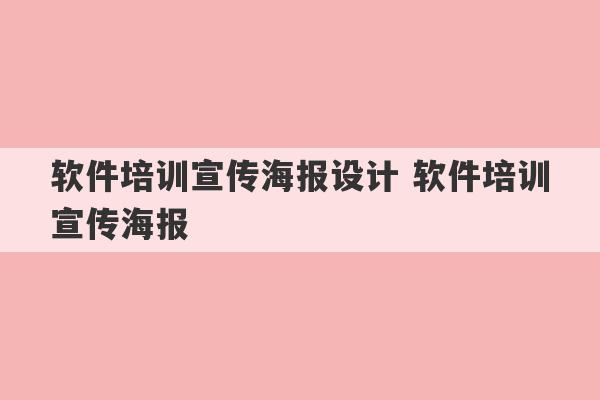 软件培训宣传海报设计 软件培训宣传海报